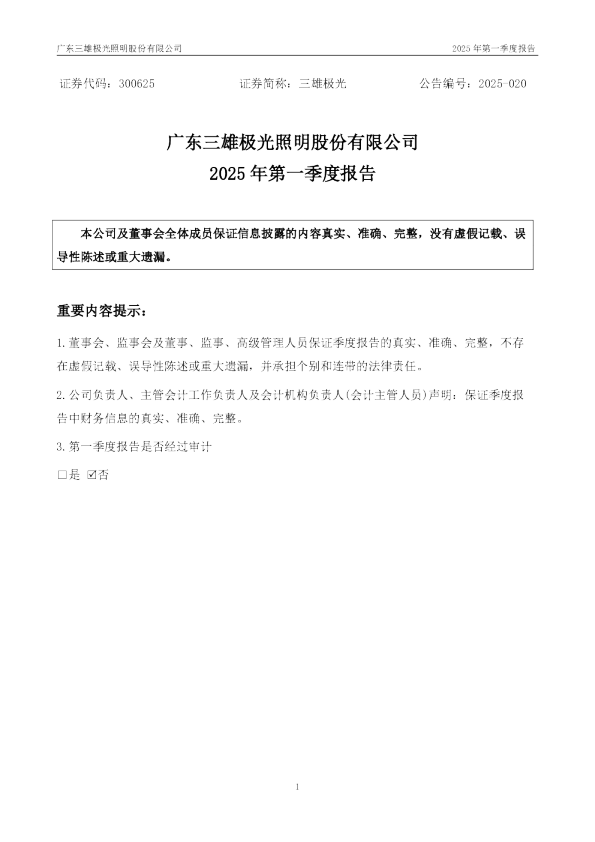 广东三雄极光照明股份有限公司 2025年第一季度报告

证券代码：300625 证券简称：三雄极光 公告编号：2025-020

广东三雄极光照明股份有限公司
2025年第一季度报告

本公司及董事会全体成员保证信息披露的内容真实、准确、完整，没有虚假记载、误导性陈述或重大遗漏。

重要内容提示：

1.董事会、监事会及董事、监事、高级管理人员保证季度报告的真实、准确、完整，不存在虚假记载、误导性陈述或重大遗漏，并承担个别和连带的法律责任。

2.公司负责人、主管会计工作负责人及会计机构负责人(会计主管人员)声明：保证季度报告中财务信息的真实、准确、完整。

3.第一季度报告是否经过审计

☐是 ☑否

1